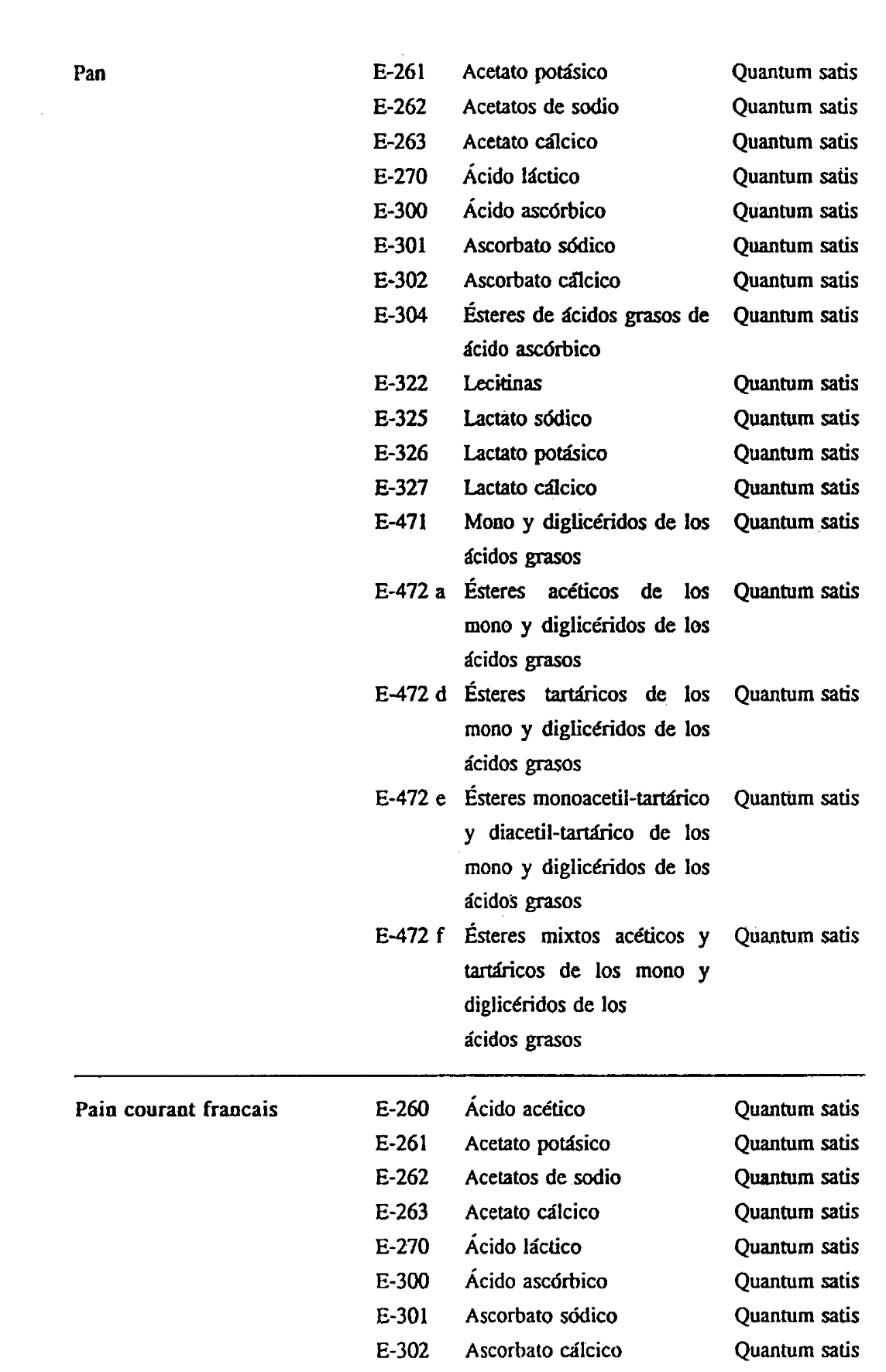 | | | | |
|---|---|---|---|
| Pan | E-261 | Acetato potásico | Quantum satis |
| | E-262 | Acetatos de sodio | Quantum satis |
| | E-263 | Acetato cálcico | Quantum satis |
| | E-270 | Ácido láctico | Quantum satis |
| | E-300 | Ácido ascórbico | Quantum satis |
| | E-301 | Ascorbato sódico | Quantum satis |
| | E-302 | Ascorbato cálcico | Quantum satis |
| | E-304 | Ésteres de ácidos grasos de ácido ascórbico | Quantum satis |
| | E-322 | Lecitinas | Quantum satis |
| | E-325 | Lactato sódico | Quantum satis |
| | E-326 | Lactato potásico | Quantum satis |
| | E-327 | Lactato cálcico | Quantum satis |
| | E-471 | Mono y diglicéridos de los ácidos grasos | Quantum satis |
| | E-472 a | Ésteres acéticos de los mono y diglicéridos de los ácidos grasos | Quantum satis |
| | E-472 d | Ésteres tartáricos de los mono y diglicéridos de los ácidos grasos | Quantum satis |
| | E-472 e | Ésteres monoacetil-tartárico y diacetil-tartárico de los mono y diglicéridos de los ácidos grasos | Quantum satis |
| | E-472 f | Ésteres mixtos acéticos y tartáricos de los mono y diglicéridos de los ácidos grasos | Quantum satis |
| Pain courant francais | E-260 | Ácido acético | Quantum satis |
| | E-261 | Acetato potásico | Quantum satis |
| | E-262 | Acetatos de sodio | Quantum satis |
| | E-263 | Acetato cálcico | Quantum satis |
| | E-270 | Ácido láctico | Quantum satis |
| | E-300 | Ácido ascórbico | Quantum satis |
| | E-301 | Ascorbato sódico | Quantum satis |
| | E-302 | Ascorbato cálcico | Quantum satis |